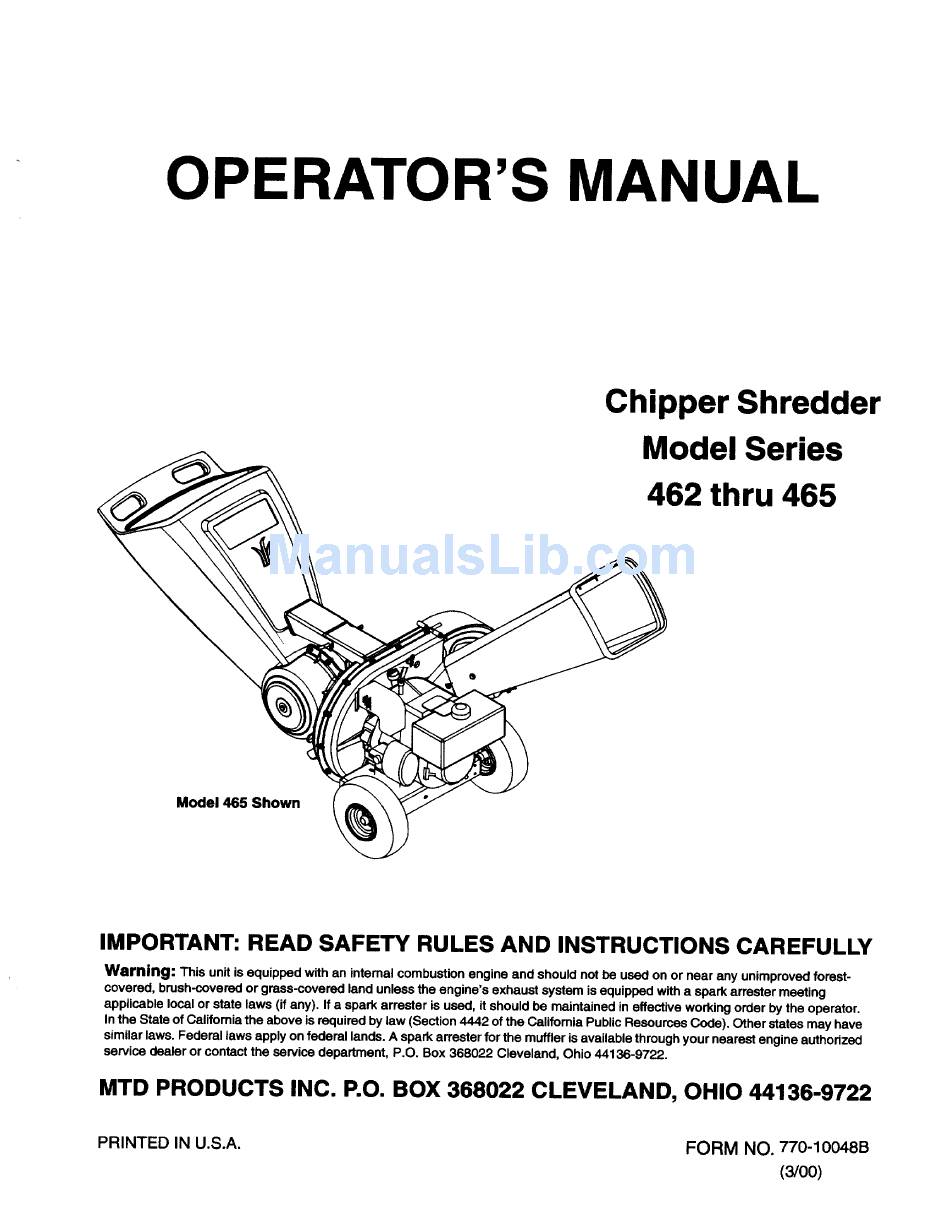 OPERATOR'S MANUAL

Chipper Shredder
Model Series
462 thru 465

ManualsLib.com

Model 465 Shown

IMPORTANT: READ SAFETY RULES AND INSTRUCTIONS CAREFULLY

Warning: This unit is equipped with an internal combustion engine and should not be used on or near any unimproved forest-covered, brush-covered or grass-covered land unless the engine's exhaust system is equipped with a spark arrester meeting applicable local or state laws (if any). If a spark arrester is used, it should be maintained in effective working order by the operator. In the State of California the above is required by law (Section 4442 of the California Public Resources Code). Other states may have similar laws. Federal laws apply on federal lands. A spark arrester for the muffler is available through your nearest engine authorized service dealer or contact the service department, P.O. Box 368022 Cleveland, Ohio 44136-9722.

MTD PRODUCTS INC. P.O. BOX 368022 CLEVELAND, OHIO 44136-9722

PRINTED IN U.S.A.

FORM NO. 770-10048B
(3/00)